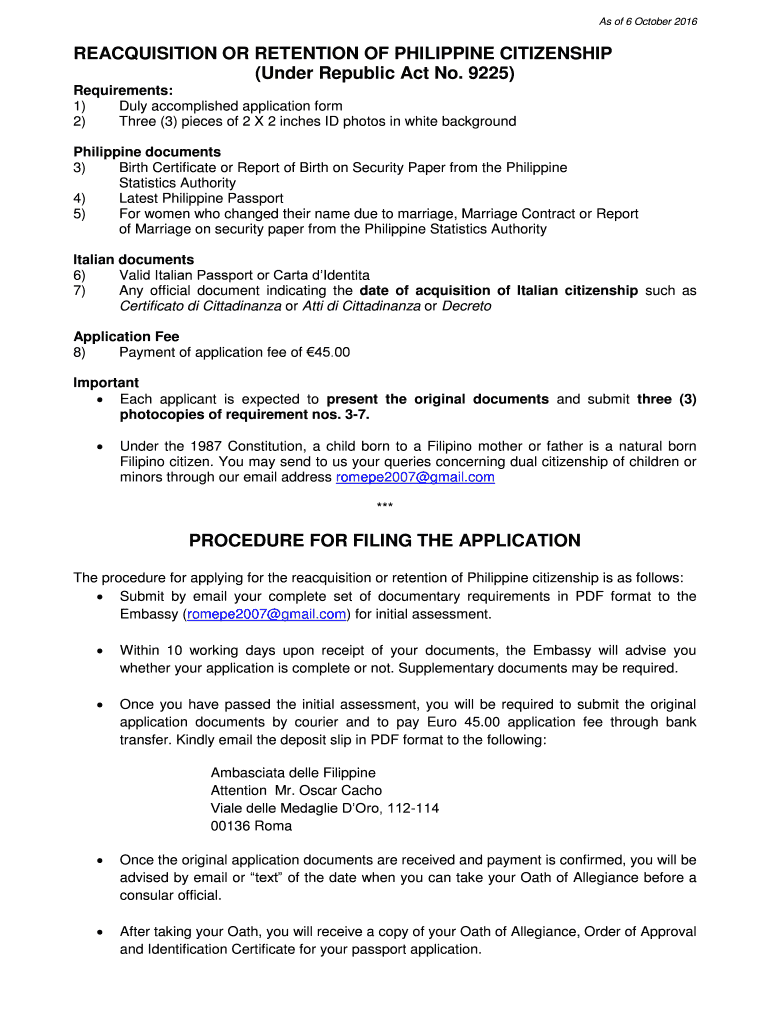 As of 6 October 2016

REACQUISITION OR RETENTION OF PHILIPPINE CITIZENSHIP
(Under Republic Act No. 9225)

Requirements:
1) Duly accomplished application form
2) Three (3) pieces of 2 X 2 inches ID photos in white background

Philippine documents
3) Birth Certificate or Report of Birth on Security Paper from the Philippine Statistics Authority
4) Latest Philippine Passport
5) For women who changed their name due to marriage, Marriage Contract or Report of Marriage on security paper from the Philippine Statistics Authority

Italian documents
6) Valid Italian Passport or Carta d'Identita
7) Any official document indicating the date of acquisition of Italian citizenship such as Certificato di Cittadinanza or Atti di Cittadinanza or Decreto

Application Fee
8) Payment of application fee of €45.00

Important
• Each applicant is expected to present the original documents and submit three (3) photocopies of requirement nos. 3-7.

• Under the 1987 Constitution, a child born to a Filipino mother or father is a natural born Filipino citizen. You may send to us your queries concerning dual citizenship of children or minors through our email address romepe2007@gmail.com

***

PROCEDURE FOR FILING THE APPLICATION

The procedure for applying for the reacquisition or retention of Philippine citizenship is as follows:
• Submit by email your complete set of documentary requirements in PDF format to the Embassy (romepe2007@gmail.com) for initial assessment.

• Within 10 working days upon receipt of your documents, the Embassy will advise you whether your application is complete or not. Supplementary documents may be required.

• Once you have passed the initial assessment, you will be required to submit the original application documents by courier and to pay Euro 45.00 application fee through bank transfer. Kindly email the deposit slip in PDF format to the following:

Ambasciata delle Filippine
Attention Mr. Oscar Cacho
Viale delle Medaglie D'Oro, 112-114
00136 Roma

• Once the original application documents are received and payment is confirmed, you will be advised by email or "text" of the date when you can take your Oath of Allegiance before a consular official.

• After taking your Oath, you will receive a copy of your Oath of Allegiance, Order of Approval and Identification Certificate for your passport application.